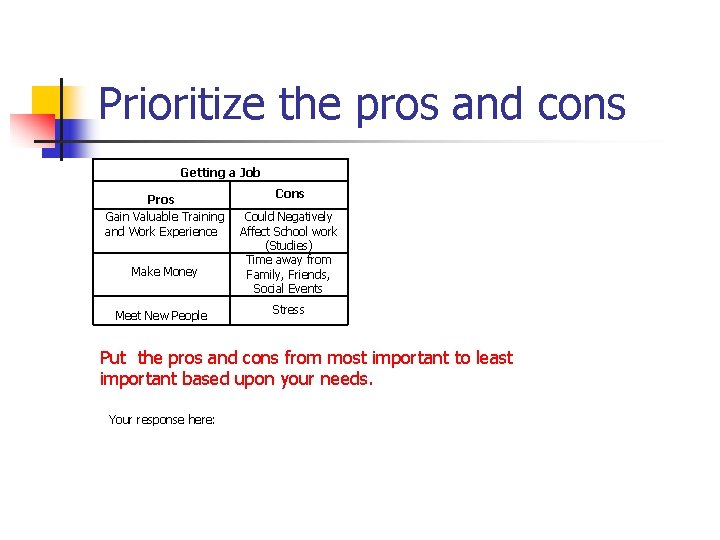 Prioritize the pros and cons

| Getting a Job | |
|---|---|
| Pros | Cons |
| Gain Valuable Training and Work Experience | Could Negatively Affect School work (Studies) |
| Make Money | Time away from Family, Friends, Social Events |
| Meet New People | Stress |

Put the pros and cons from most important to least important based upon your needs.

Your response here: